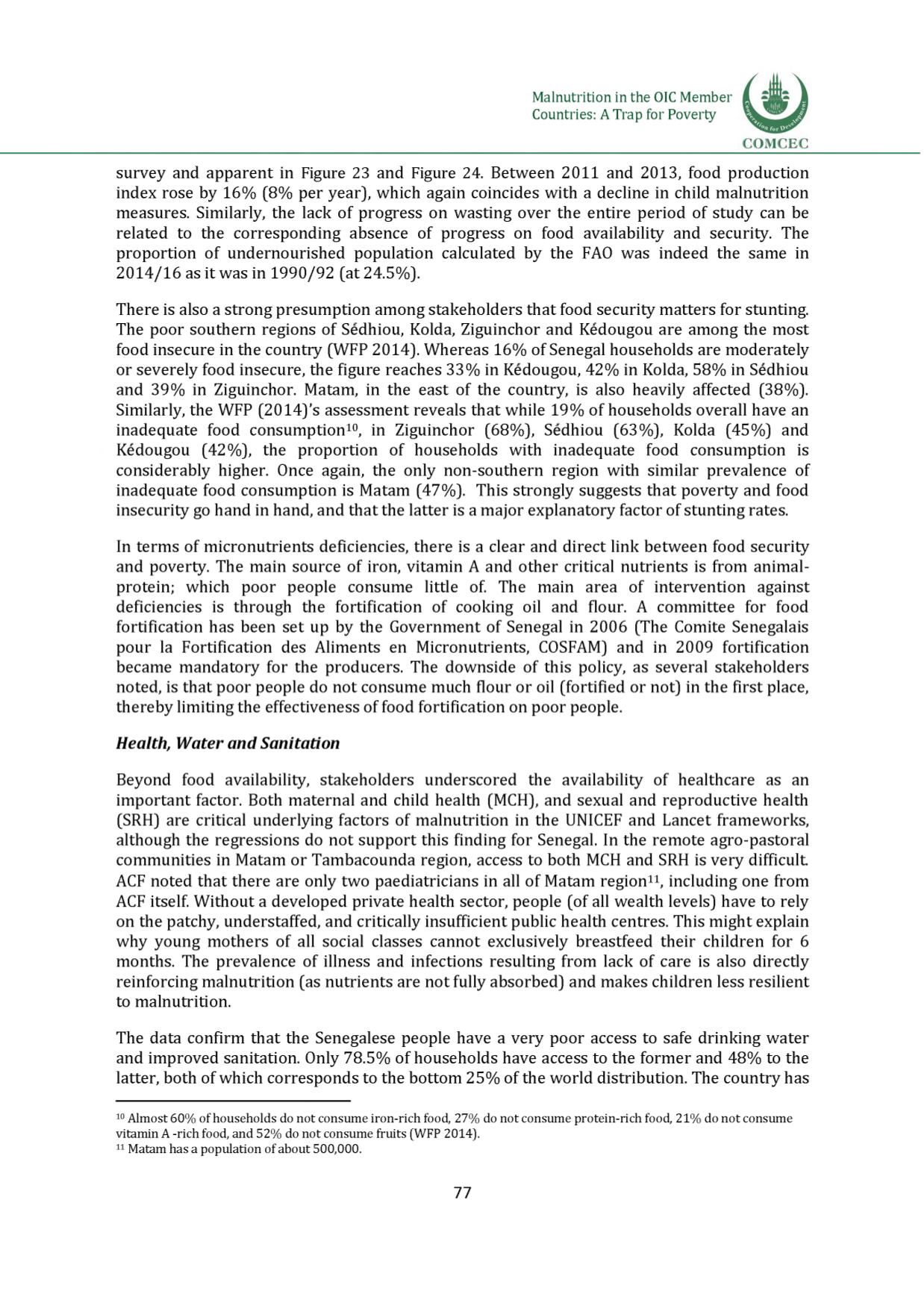 Malnutrition in the OIC Member Countries: A Trap for Poverty

Cooperation for Development

COMCEC

survey and apparent in Figure 23 and Figure 24. Between 2011 and 2013, food production index rose by 16% (8% per year), which again coincides with a decline in child malnutrition measures. Similarly, the lack of progress on wasting over the entire period of study can be related to the corresponding absence of progress on food availability and security. The proportion of undernourished population calculated by the FAO was indeed the same in 2014/16 as it was in 1990/92 (at 24.5%).

There is also a strong presumption among stakeholders that food security matters for stunting. The poor southern regions of Sédhiou, Kolda, Ziguinchor and Kédougou are among the most food insecure in the country (WFP 2014). Whereas 16% of Senegal households are moderately or severely food insecure, the figure reaches 33% in Kédougou, 42% in Kolda, 58% in Sédhiou and 39% in Ziguinchor. Matam, in the east of the country, is also heavily affected (38%). Similarly, the WFP (2014)'s assessment reveals that while 19% of households overall have an inadequate food consumption$^{10}$, in Ziguinchor (68%), Sédhiou (63%), Kolda (45%) and Kédougou (42%), the proportion of households with inadequate food consumption is considerably higher. Once again, the only non-southern region with similar prevalence of inadequate food consumption is Matam (47%). This strongly suggests that poverty and food insecurity go hand in hand, and that the latter is a major explanatory factor of stunting rates.

In terms of micronutrients deficiencies, there is a clear and direct link between food security and poverty. The main source of iron, vitamin A and other critical nutrients is from animal-protein; which poor people consume little of. The main area of intervention against deficiencies is through the fortification of cooking oil and flour. A committee for food fortification has been set up by the Government of Senegal in 2006 (The Comite Senegalais pour la Fortification des Aliments en Micronutrients, COSFAM) and in 2009 fortification became mandatory for the producers. The downside of this policy, as several stakeholders noted, is that poor people do not consume much flour or oil (fortified or not) in the first place, thereby limiting the effectiveness of food fortification on poor people.

Health, Water and Sanitation

Beyond food availability, stakeholders underscored the availability of healthcare as an important factor. Both maternal and child health (MCH), and sexual and reproductive health (SRH) are critical underlying factors of malnutrition in the UNICEF and Lancet frameworks, although the regressions do not support this finding for Senegal. In the remote agro-pastoral communities in Matam or Tambacounda region, access to both MCH and SRH is very difficult. ACF noted that there are only two paediatricians in all of Matam region$^{11}$, including one from ACF itself. Without a developed private health sector, people (of all wealth levels) have to rely on the patchy, understaffed, and critically insufficient public health centres. This might explain why young mothers of all social classes cannot exclusively breastfeed their children for 6 months. The prevalence of illness and infections resulting from lack of care is also directly reinforcing malnutrition (as nutrients are not fully absorbed) and makes children less resilient to malnutrition.

The data confirm that the Senegalese people have a very poor access to safe drinking water and improved sanitation. Only 78.5% of households have access to the former and 48% to the latter, both of which corresponds to the bottom 25% of the world distribution. The country has

$^{10}$ Almost 60% of households do not consume iron-rich food, 27% do not consume protein-rich food, 21% do not consume vitamin A -rich food, and 52% do not consume fruits (WFP 2014).
$^{11}$ Matam has a population of about 500,000.

77